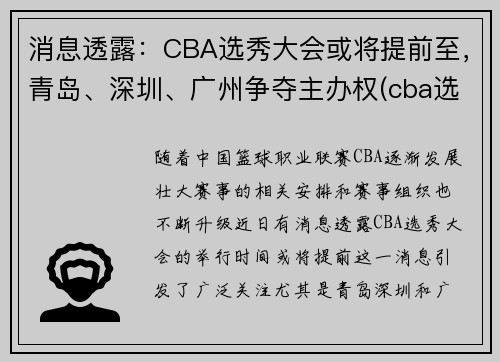 消息透露：CBA选秀大会或将提前至，青岛、深圳、广州争夺主办权(cba选

随着中国篮球职业联赛CBA逐渐发展壮大赛事的相关安排和赛事组织也不断升级近日有消息透露CBA选秀大会的举行时间或将提前这一消息引发了广泛关注尤其是青岛深圳和广